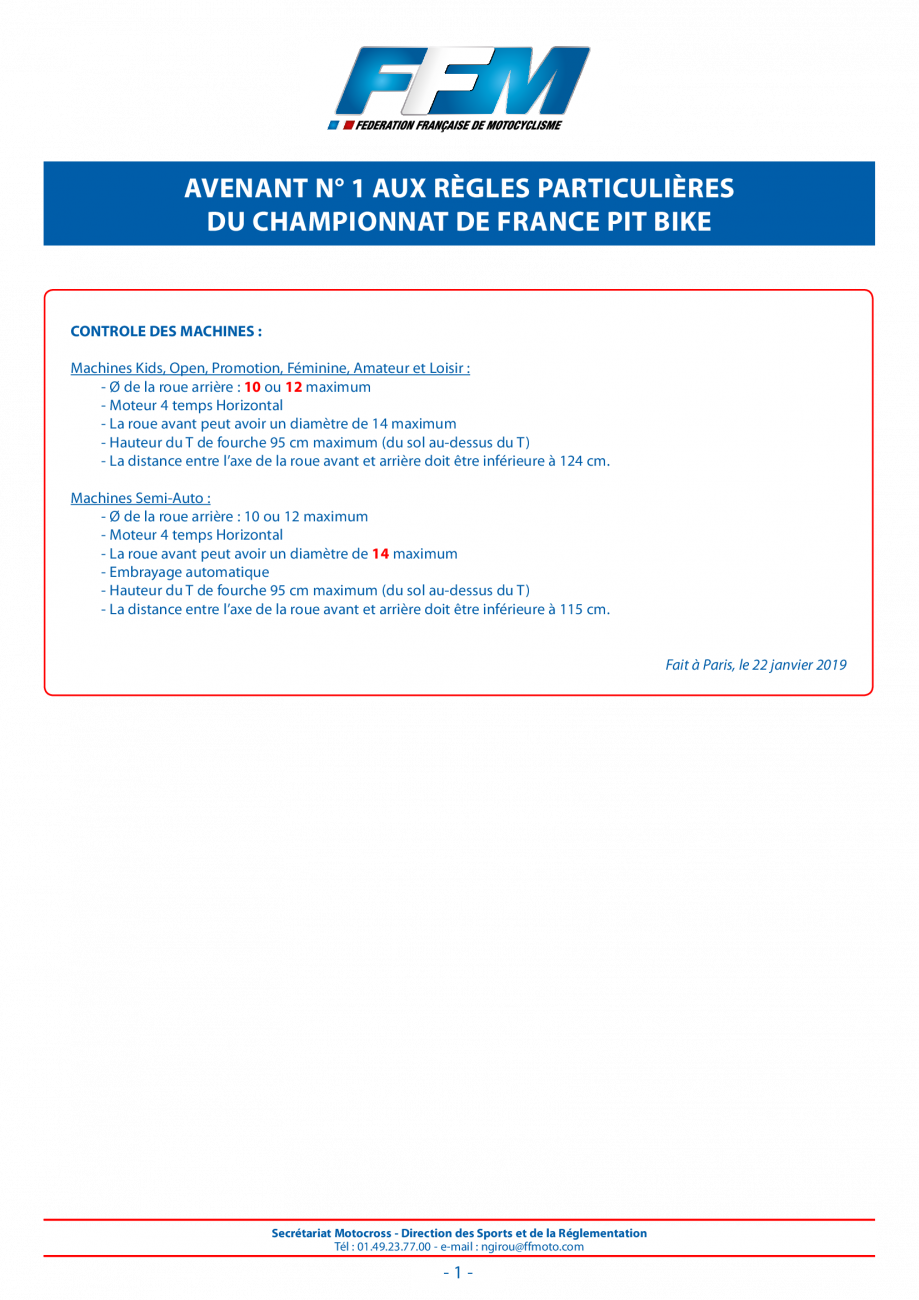 FFM
FEDERATION FRANÇAISE DE MOTOCYCLISME

AVENANT N° 1 AUX RÈGLES PARTICULIÈRES DU CHAMPIONNAT DE FRANCE PIT BIKE

CONTROLE DES MACHINES :

Machines Kids, Open, Promotion, Féminine, Amateur et Loisir :
- Ø de la roue arrière : 10 ou 12 maximum
- Moteur 4 temps Horizontal
- La roue avant peut avoir un diamètre de 14 maximum
- Hauteur du T de fourche 95 cm maximum (du sol au-dessus du T)
- La distance entre l'axe de la roue avant et arrière doit être inférieure à 124 cm.

Machines Semi-Auto :
- Ø de la roue arrière : 10 ou 12 maximum
- Moteur 4 temps Horizontal
- La roue avant peut avoir un diamètre de 14 maximum
- Embrayage automatique
- Hauteur du T de fourche 95 cm maximum (du sol au-dessus du T)
- La distance entre l'axe de la roue avant et arrière doit être inférieure à 115 cm.

Fait à Paris, le 22 janvier 2019

Secrétariat Motocross - Direction des Sports et de la Réglementation
Tél : 01.49.23.77.00 - e-mail : ngirou@ffmoto.com

- 1 -